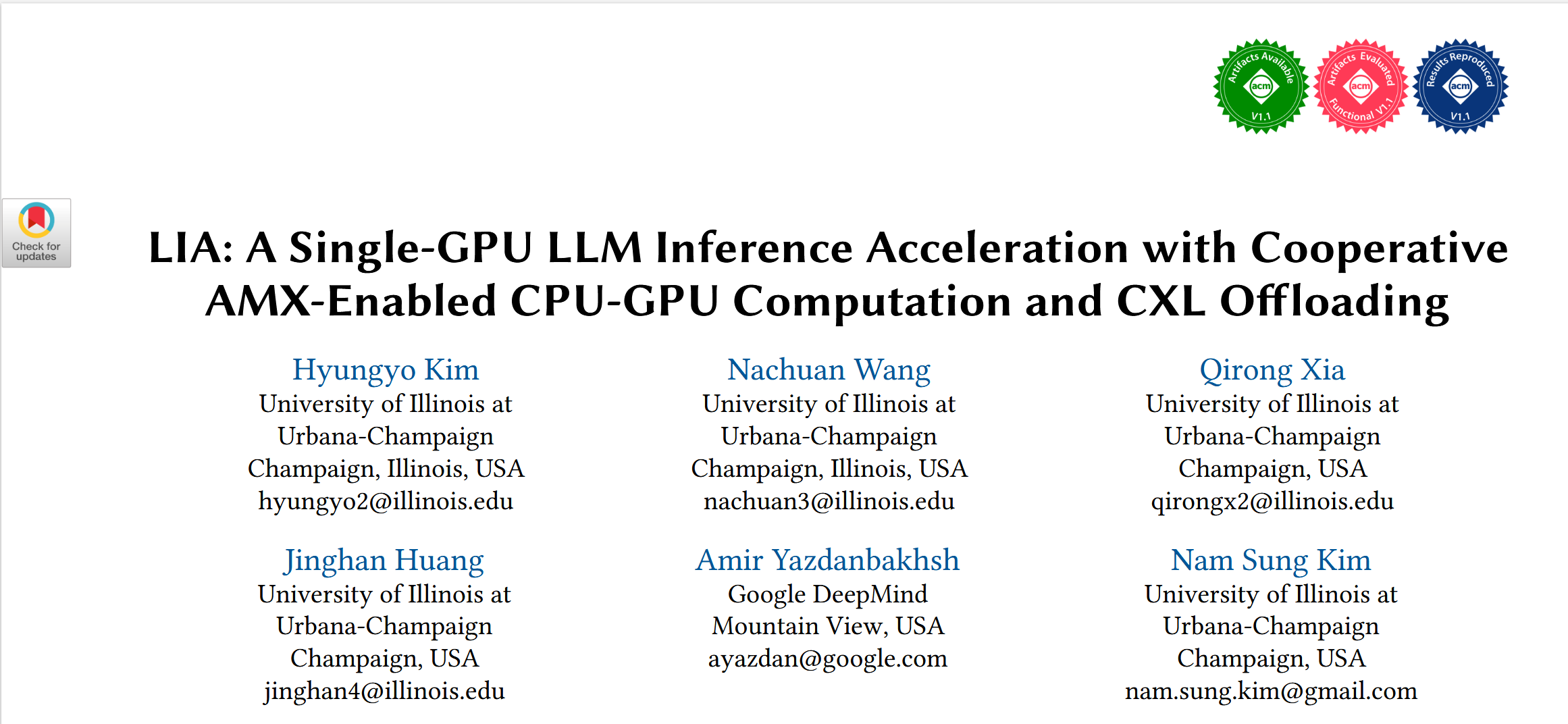 Artifacts Available
acm
V1.1

Artifacts Evaluated
acm
Functional V1.1

Results Reproduced
acm
V1.1

Check for updates

LIA: A Single-GPU LLM Inference Acceleration with Cooperative AMX-Enabled CPU-GPU Computation and CXL Offloading

Hyungyo Kim
University of Illinois at Urbana-Champaign
Champaign, Illinois, USA
hyungyo2@illinois.edu

Nachuan Wang
University of Illinois at Urbana-Champaign
Champaign, Illinois, USA
nachuan3@illinois.edu

Qirong Xia
University of Illinois at Urbana-Champaign
Champaign, USA
qirongx2@illinois.edu

Jinghan Huang
University of Illinois at Urbana-Champaign
Champaign, USA
jinghan4@illinois.edu

Amir Yazdanbakhsh
Google DeepMind
Mountain View, USA
ayazdan@google.com

Nam Sung Kim
University of Illinois at Urbana-Champaign
Champaign, USA
nam.sung.kim@gmail.com